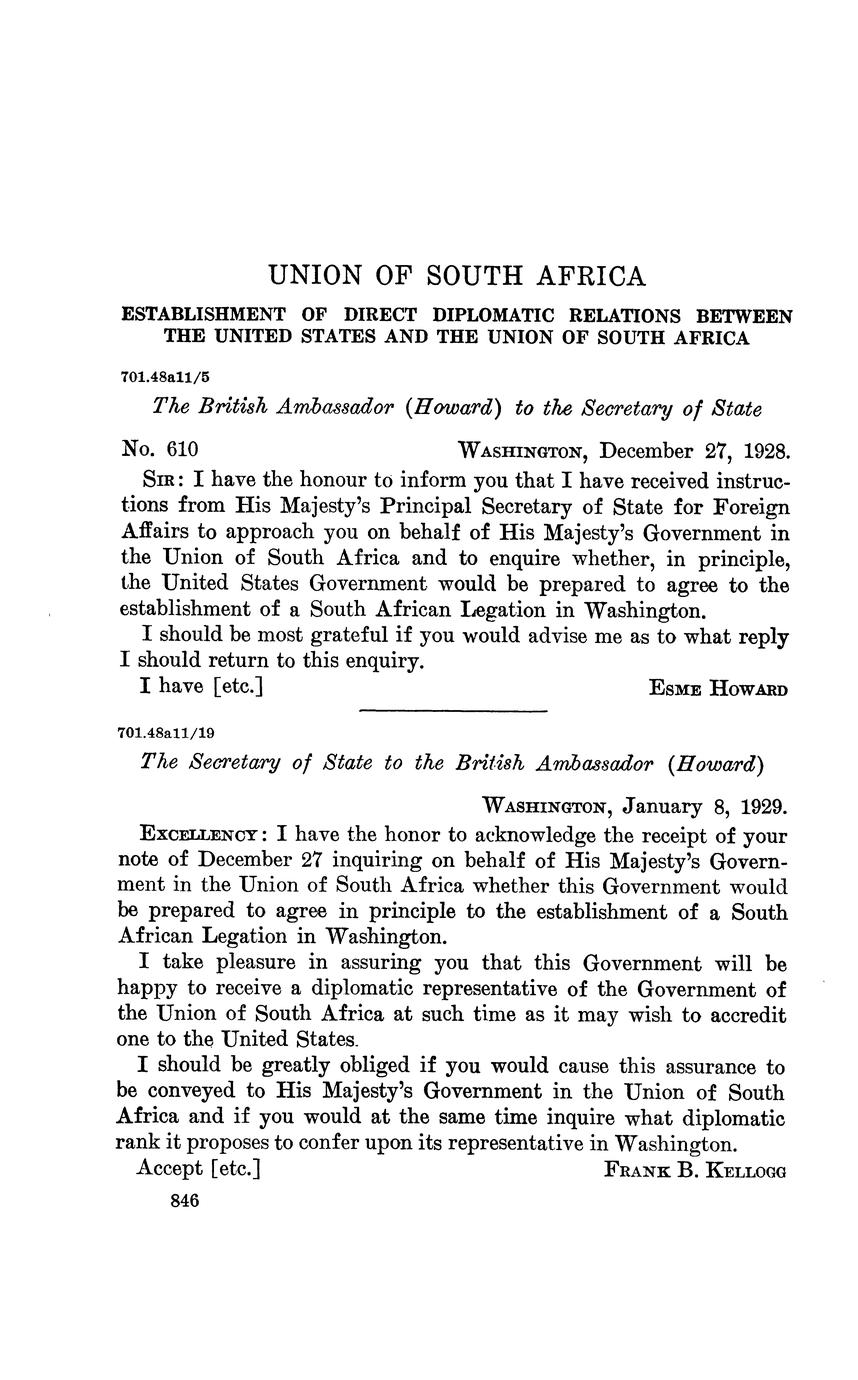 UNION OF SOUTH AFRICA

ESTABLISHMENT OF DIRECT DIPLOMATIC RELATIONS BETWEEN THE UNITED STATES AND THE UNION OF SOUTH AFRICA

701.48a11/5

The British Ambassador (Howard) to the Secretary of State

No. 610 WASHINGTON, December 27, 1928.

SIR: I have the honour to inform you that I have received instructions from His Majesty's Principal Secretary of State for Foreign Affairs to approach you on behalf of His Majesty's Government in the Union of South Africa and to enquire whether, in principle, the United States Government would be prepared to agree to the establishment of a South African Legation in Washington.

I should be most grateful if you would advise me as to what reply I should return to this enquiry.

I have [etc.] ESME HOWARD

701.48a11/19

The Secretary of State to the British Ambassador (Howard)

WASHINGTON, January 8, 1929.

EXCELLENCY: I have the honor to acknowledge the receipt of your note of December 27 inquiring on behalf of His Majesty's Government in the Union of South Africa whether this Government would be prepared to agree in principle to the establishment of a South African Legation in Washington.

I take pleasure in assuring you that this Government will be happy to receive a diplomatic representative of the Government of the Union of South Africa at such time as it may wish to accredit one to the United States.

I should be greatly obliged if you would cause this assurance to be conveyed to His Majesty's Government in the Union of South Africa and if you would at the same time inquire what diplomatic rank it proposes to confer upon its representative in Washington.

Accept [etc.] FRANK B. KELLOGG

846